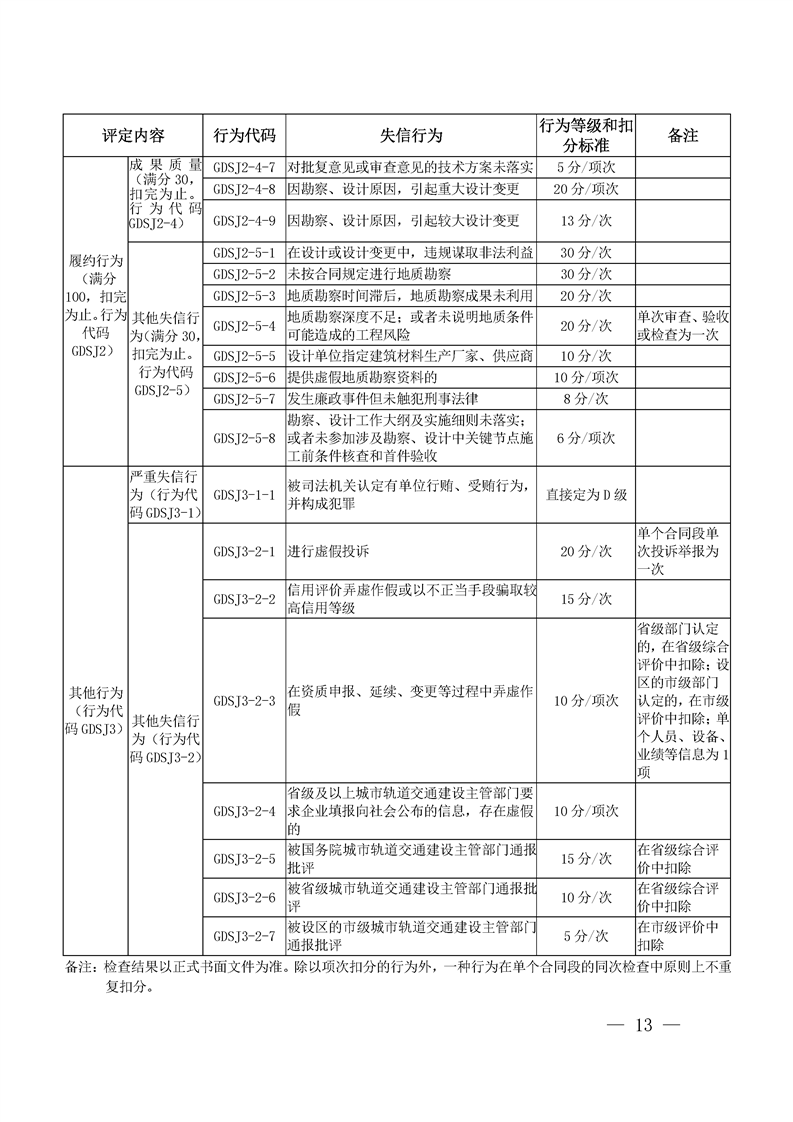 | 评定内容 | | 行为代码 | 失信行为 | 行为等级和扣分标准 | 备注 |
|---|---|---|---|---|---|
| 履约行为（满分100，扣完为止。行为代码GDSJ2） | 成果质量（满分30，扣完为止。行为代码GDSJ2-4） | GDSJ2-4-7 | 对批复意见或审查意见的技术方案未落实 | 5分/项次 | |
| | | GDSJ2-4-8 | 因勘察、设计原因，引起重大设计变更 | 20分/项次 | |
| | | GDSJ2-4-9 | 因勘察、设计原因，引起较大设计变更 | 13分/次 | |
| | 其他失信行为（满分30，扣完为止。行为代码GDSJ2-5） | GDSJ2-5-1 | 在设计或设计变更中，违规谋取非法利益 | 30分/次 | |
| | | GDSJ2-5-2 | 未按合同规定进行地质勘察 | 30分/次 | |
| | | GDSJ2-5-3 | 地质勘察时间滞后，地质勘察成果未利用 | 20分/次 | |
| | | GDSJ2-5-4 | 地质勘察深度不足；或者未说明地质条件可能造成的工程风险 | 20分/次 | 单次审查、验收或检查为一次 |
| | | GDSJ2-5-5 | 设计单位指定建筑材料生产厂家、供应商 | 10分/次 | |
| | | GDSJ2-5-6 | 提供虚假地质勘察资料的 | 10分/项次 | |
| | | GDSJ2-5-7 | 发生廉政事件但未触犯刑事法律 | 8分/次 | |
| | | GDSJ2-5-8 | 勘察、设计工作大纲及实施细则未落实；或者未参加涉及勘察、设计中关键节点施工前条件核查和首件验收 | 6分/项次 | |
| 其他行为（行为代码GDSJ3） | 严重失信行为（行为代码GDSJ3-1） | GDSJ3-1-1 | 被司法机关认定有单位行贿、受贿行为，并构成犯罪 | 直接定为D级 | |
| | 其他失信行为（行为代码GDSJ3-2） | GDSJ3-2-1 | 进行虚假投诉 | 20分/次 | 单个合同段单次投诉举报为一次 |
| | | GDSJ3-2-2 | 信用评价弄虚作假或以不正当手段骗取较高信用等级 | 15分/次 | |
| | | GDSJ3-2-3 | 在资质申报、延续、变更等过程中弄虚作假 | 10分/项次 | 省级部门认定的，在省级综合评价中扣除；设区的市级部门认定的，在市级评价中扣除；单个人员、设备、业绩等信息为1项 |
| | | GDSJ3-2-4 | 省级及以上城市轨道交通建设主管部门要求企业填报向社会公布的信息，存在虚假的 | 10分/项次 | |
| | | GDSJ3-2-5 | 被国务院城市轨道交通建设主管部门通报批评 | 15分/次 | 在省级综合评价中扣除 |
| | | GDSJ3-2-6 | 被省级城市轨道交通建设主管部门通报批评 | 10分/次 | 在省级综合评价中扣除 |
| | | GDSJ3-2-7 | 被设区的市级城市轨道交通建设主管部门通报批评 | 5分/次 | 在市级评价中扣除 |

备注：检查结果以正式书面文件为准。除以项次扣分的行为外，一种行为在单个合同段的同次检查中原则上不重复扣分。

— 13 —